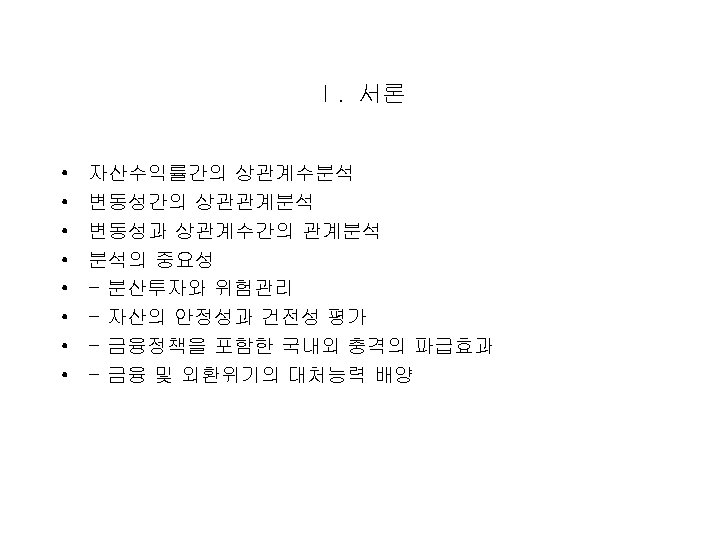 Ⅰ. 서론

• 자산수익률간의 상관계수분석
• 변동성간의 상관관계분석
• 변동성과 상관계수간의 관계분석
• 분석의 중요성
• - 분산투자와 위험관리
• - 자산의 안정성과 건전성 평가
• - 금융정책을 포함한 국내외 충격의 파급효과
• - 금융 및 외환위기의 대처능력 배양